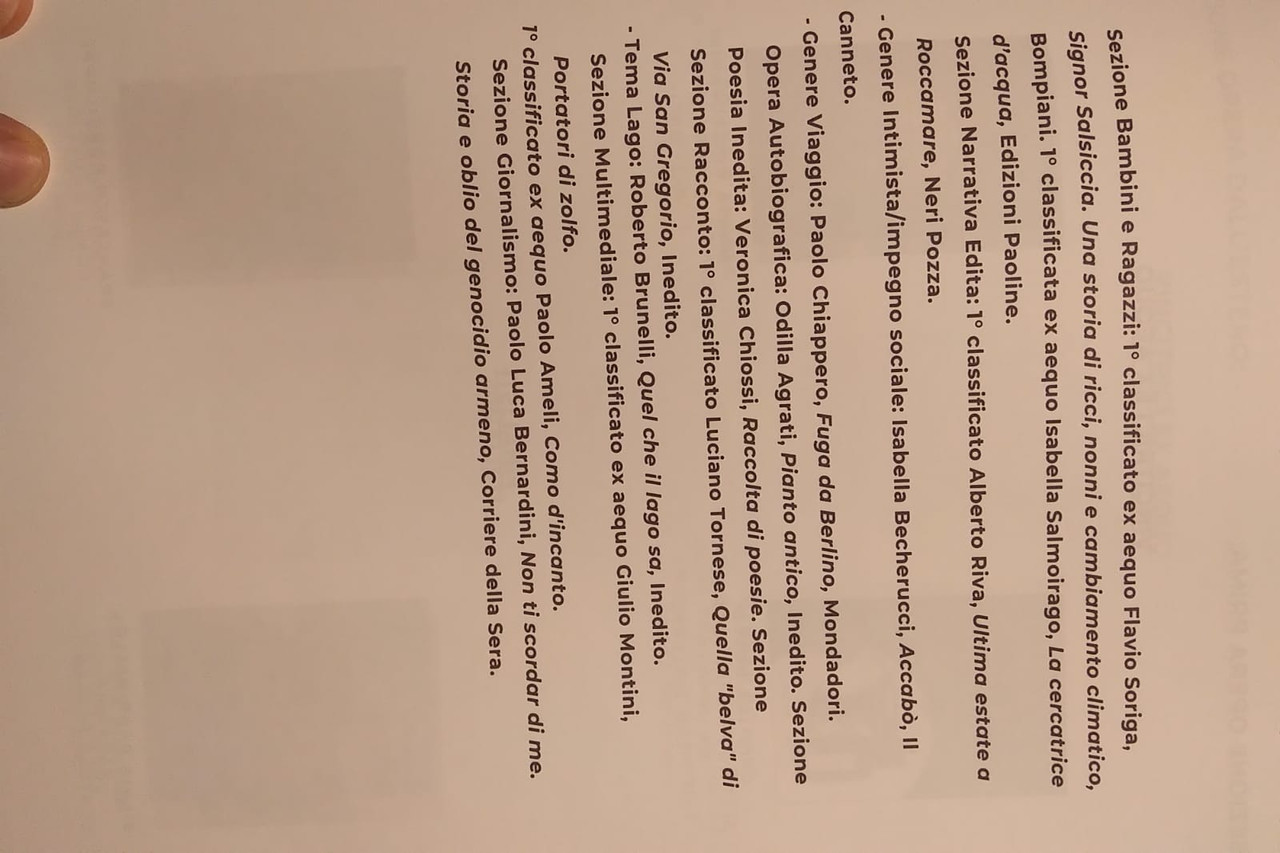 Sezione Bambini e Ragazzi: 1° classificato ex aequo Flavio Soriga, Signor Salsiccia. Una storia di ricci, nonni e cambiamento climatico, Bompiani. 1° classificata ex aequo Isabella Salmoirago, La cercatrice d'acqua, Edizioni Paoline.

Sezione Narrativa Edita: 1° classificato Alberto Riva, Ultima estate a Roccamare, Neri Pozza.

- Genere Intimista/Impegno sociale: Isabella Becherucci, Accabò, Il Canneto.

- Genere Viaggio: Paolo Chiappero, Fuga da Berlino, Mondadori. Opera Autobiografica: Odilla Agrati, Pianto antico, Inedito. Sezione Poesia Inedita: Veronica Chiossi, Raccolta di poesie. Sezione Sezione Racconto: 1° classificato Luciano Tornese, Quella "belva" di Via San Gregorio, Inedito.

- Tema Lago: Roberto Brunelli, Quel che il lago sa, Inedito. Sezione Multimediale: 1° classificato ex aequo Giulio Montini, Portatori di zolfo.

1° classificato ex aequo Paolo Ameli, Como d'incanto. Sezione Giornalismo: Paolo Luca Bernardini, Non ti scordar di me. Storia e oblio del genocidio armeno, Corriere della Sera.